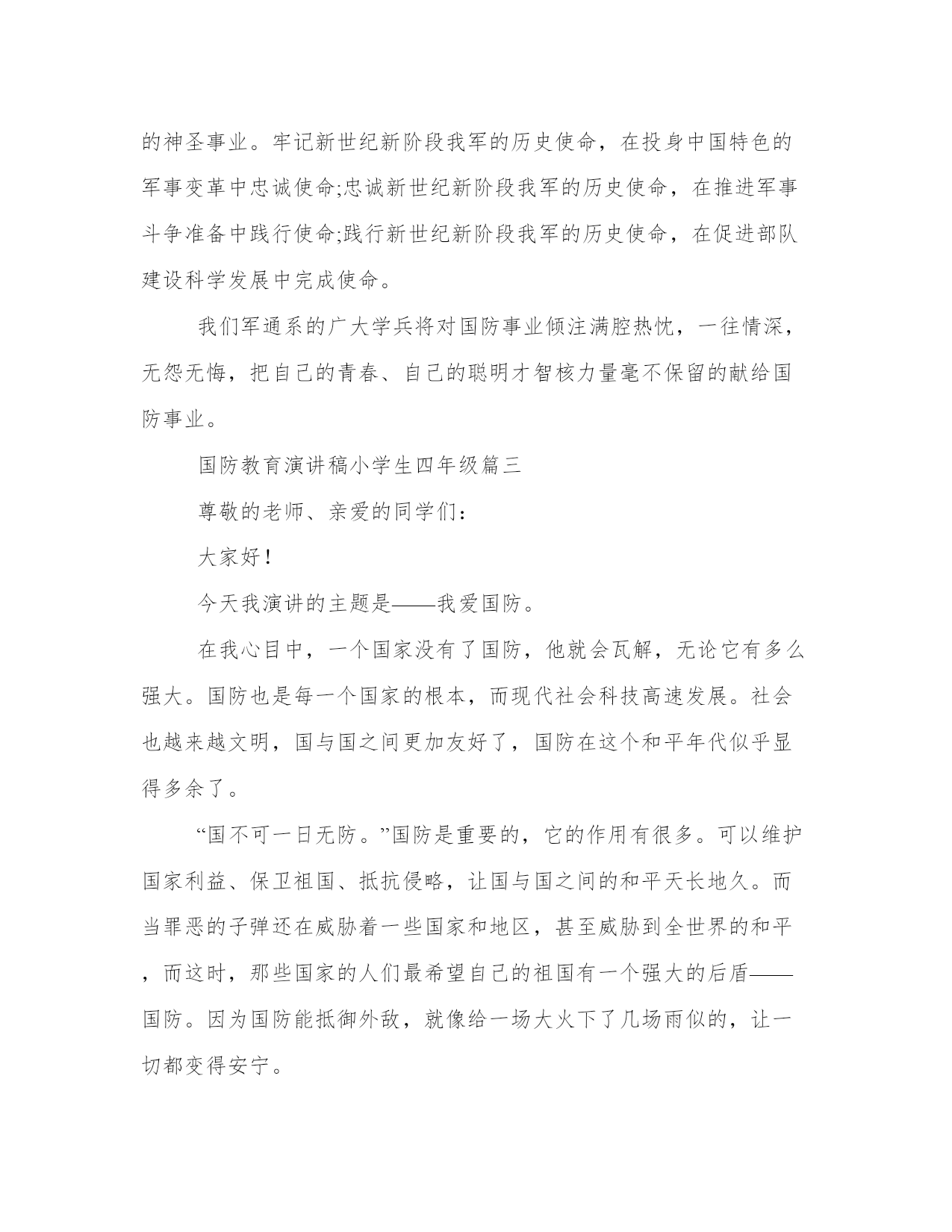 的神圣事业。牢记新世纪新阶段我军的历史使命，在投身中国特色的军事变革中忠诚使命;忠诚新世纪新阶段我军的历史使命，在推进军事斗争准备中践行使命;践行新世纪新阶段我军的历史使命，在促进部队建设科学发展中完成使命。

我们军通系的广大学兵将对国防事业倾注满腔热忱，一往情深，无怨无悔，把自己的青春、自己的聪明才智核力量毫不保留的献给国防事业。

国防教育演讲稿小学生四年级篇三

尊敬的老师、亲爱的同学们：

大家好！

今天我演讲的主题是——我爱国防。

在我心目中，一个国家没有了国防，他就会瓦解，无论它有多么强大。国防也是每一个国家的根本，而现代社会科技高速发展。社会也越来越文明，国与国之间更加友好了，国防在这个和平年代似乎显得多余了。

“国不可一日无防。”国防是重要的，它的作用有很多。可以维护国家利益、保卫祖国、抵抗侵略，让国与国之间的和平天长地久。而当罪恶的子弹还在威胁着一些国家和地区，甚至威胁到全世界的和平，而这时，那些国家的人们最希望自己的祖国有一个强大的后盾——国防。因为国防能抵御外敌，就像给一场大火下了几场雨似的，让一切都变得安宁。